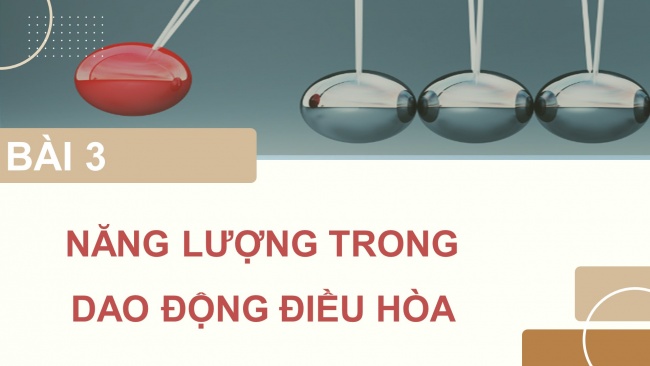 BÀI 3

NĂNG LƯỢNG TRONG DAO ĐỘNG ĐIỀU HÒA